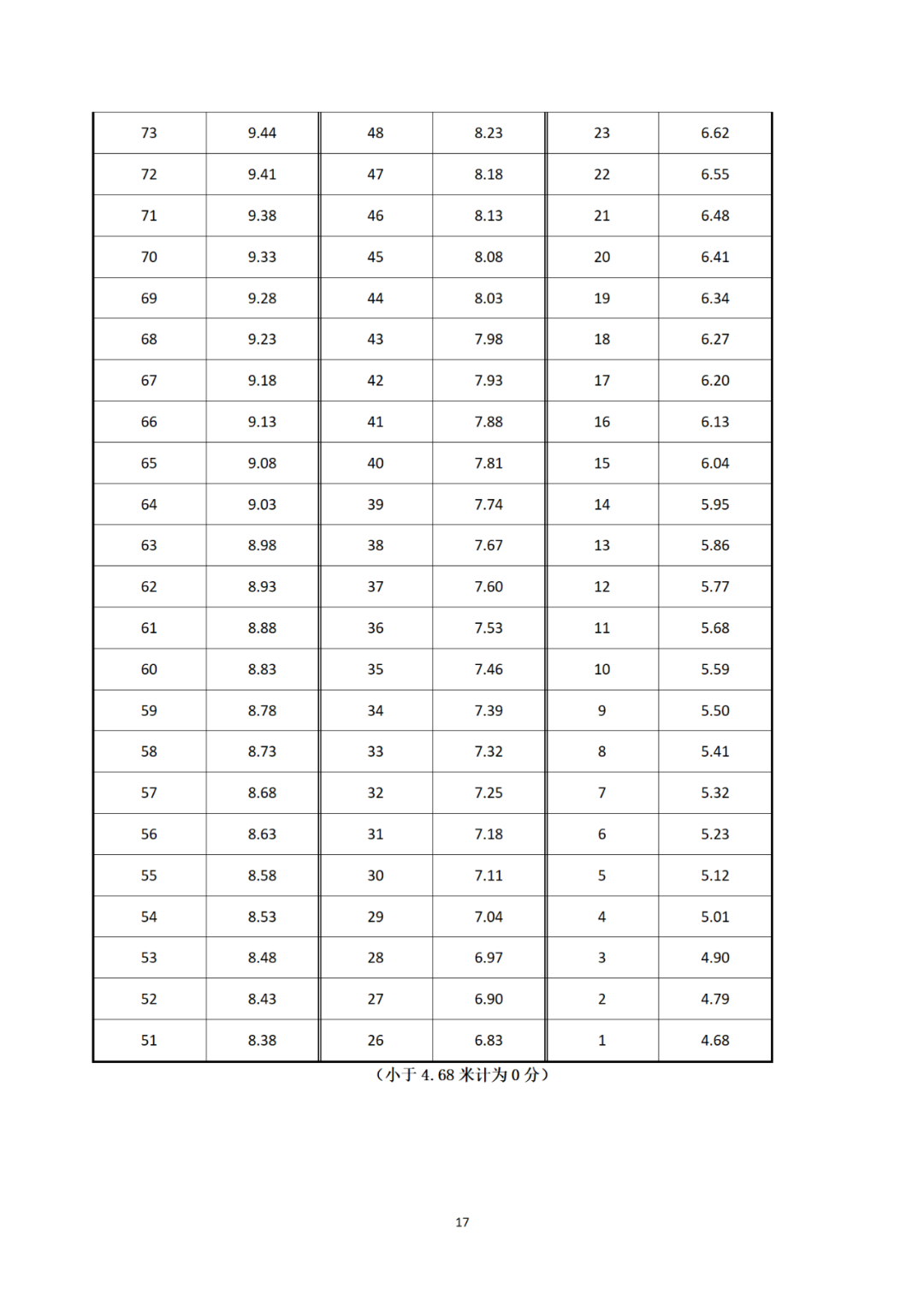 | 73 | 9.44 | 48 | 8.23 | 23 | 6.62 |
|---|---|---|---|---|---|
| 72 | 9.41 | 47 | 8.18 | 22 | 6.55 |
| 71 | 9.38 | 46 | 8.13 | 21 | 6.48 |
| 70 | 9.33 | 45 | 8.08 | 20 | 6.41 |
| 69 | 9.28 | 44 | 8.03 | 19 | 6.34 |
| 68 | 9.23 | 43 | 7.98 | 18 | 6.27 |
| 67 | 9.18 | 42 | 7.93 | 17 | 6.20 |
| 66 | 9.13 | 41 | 7.88 | 16 | 6.13 |
| 65 | 9.08 | 40 | 7.81 | 15 | 6.04 |
| 64 | 9.03 | 39 | 7.74 | 14 | 5.95 |
| 63 | 8.98 | 38 | 7.67 | 13 | 5.86 |
| 62 | 8.93 | 37 | 7.60 | 12 | 5.77 |
| 61 | 8.88 | 36 | 7.53 | 11 | 5.68 |
| 60 | 8.83 | 35 | 7.46 | 10 | 5.59 |
| 59 | 8.78 | 34 | 7.39 | 9 | 5.50 |
| 58 | 8.73 | 33 | 7.32 | 8 | 5.41 |
| 57 | 8.68 | 32 | 7.25 | 7 | 5.32 |
| 56 | 8.63 | 31 | 7.18 | 6 | 5.23 |
| 55 | 8.58 | 30 | 7.11 | 5 | 5.12 |
| 54 | 8.53 | 29 | 7.04 | 4 | 5.01 |
| 53 | 8.48 | 28 | 6.97 | 3 | 4.90 |
| 52 | 8.43 | 27 | 6.90 | 2 | 4.79 |
| 51 | 8.38 | 26 | 6.83 | 1 | 4.68 |

（小于 4.68 米计为 0 分）

17